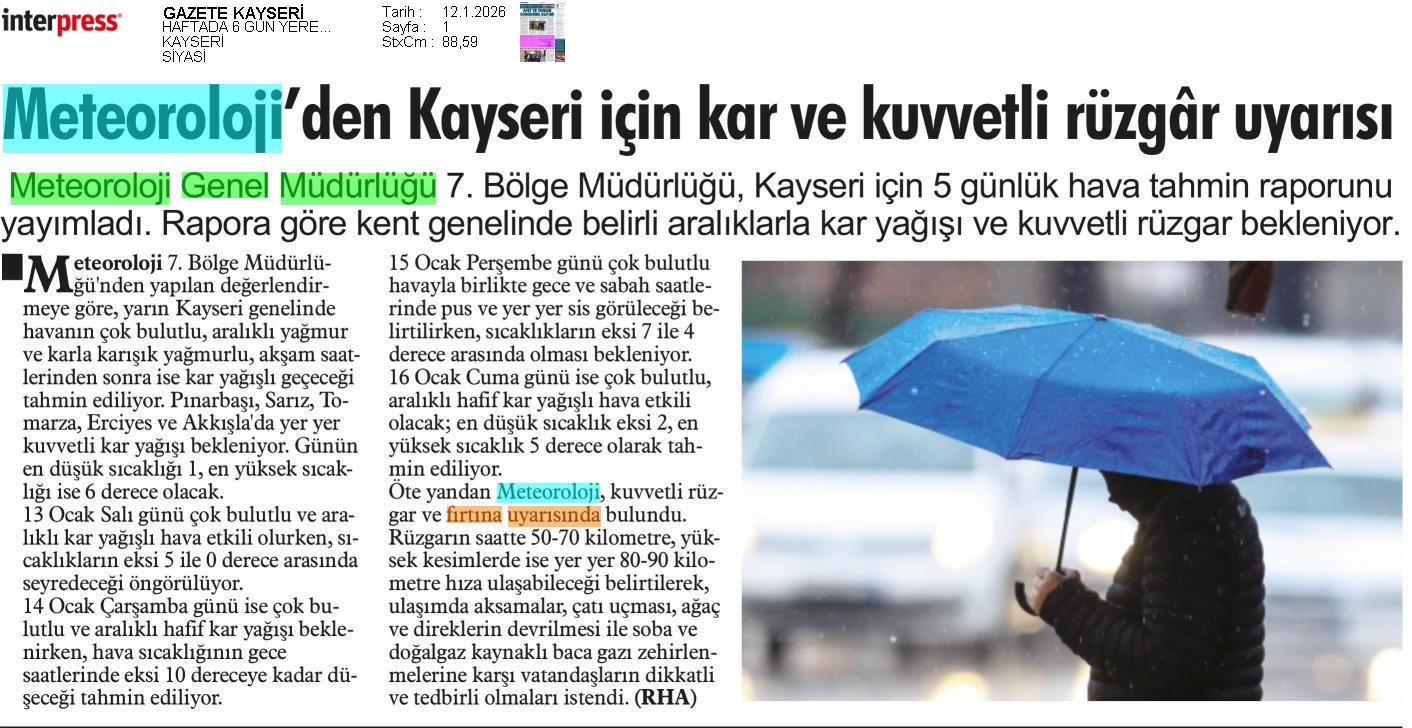 interpress

GAZETE KAYSERİ
HAFTADA 6 GÜN YERE...
KAYSERİ
SİYASİ

Tarih : 12.1.2026
Sayfa : 1
StxCm : 88,59

Meteoroloji'den Kayseri için kar ve kuvvetli rüzgâr uyarısı

Meteoroloji Genel Müdürlüğü 7. Bölge Müdürlüğü, Kayseri için 5 günlük hava tahmin raporunu yayımladı. Rapora göre kent genelinde belirli aralıklarla kar yağışı ve kuvvetli rüzgar bekleniyor.

Meteoroloji 7. Bölge Müdürlüğü'nden yapılan değerlendirmeye göre, yarın Kayseri genelinde havanın çok bulutlu, aralıklı yağmur ve karla karışık yağmurlu, akşam saatlerinden sonra ise kar yağışlı geçeceği tahmin ediliyor. Pınarbaşı, Sarız, Tomarza, Erciyes ve Akkışla'da yer yer kuvvetli kar yağışı bekleniyor. Günün en düşük sıcaklığı 1, en yüksek sıcaklığı ise 6 derece olacak.

13 Ocak Salı günü çok bulutlu ve aralıklı kar yağışlı hava etkili olurken, sıcaklıkların eksi 5 ile 0 derece arasında seyredeceği öngörülüyor.

14 Ocak Çarşamba günü ise çok bulutlu ve aralıklı hafif kar yağışı beklenirken, hava sıcaklığının gece saatlerinde eksi 10 dereceye kadar düşeceği tahmin ediliyor.

15 Ocak Perşembe günü çok bulutlu havayla birlikte gece ve sabah saatlerinde pus ve yer yer sis görüleceği belirtilirken, sıcaklıkların eksi 7 ile 4 derece arasında olması bekleniyor.

16 Ocak Cuma günü ise çok bulutlu, aralıklı hafif kar yağışlı hava etkili olacak; en düşük sıcaklık eksi 2, en yüksek sıcaklık 5 derece olarak tahmin ediliyor.

Öte yandan Meteoroloji, kuvvetli rüzgar ve fırtına uyarısında bulundu. Rüzgarın saatte 50-70 kilometre, yüksek kesimlerde ise yer yer 80-90 kilometre hıza ulaşabileceği belirtilerek, ulaşımda aksamalar, çatı uçması, ağaç ve direklerin devrilmesi ile soba ve doğalgaz kaynaklı baca gazı zehirlenmelerine karşı vatandaşların dikkatli ve tedbirli olmaları istendi. (RHA)